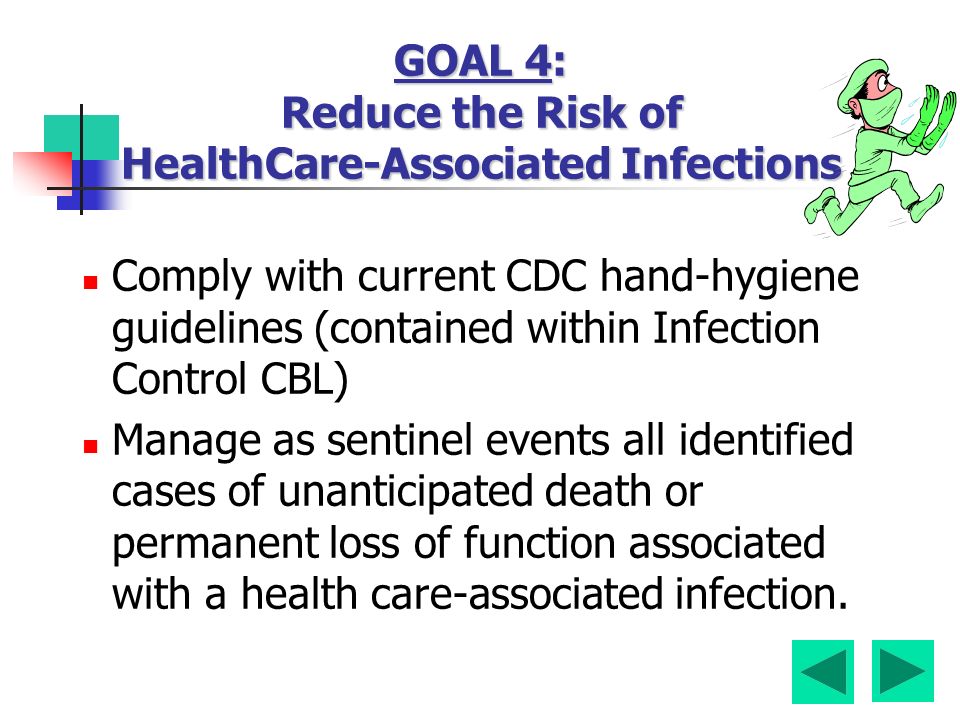 GOAL 4:
Reduce the Risk of HealthCare-Associated Infections

- Comply with current CDC hand-hygiene guidelines (contained within Infection Control CBL)
- Manage as sentinel events all identified cases of unanticipated death or permanent loss of function associated with a health care-associated infection.